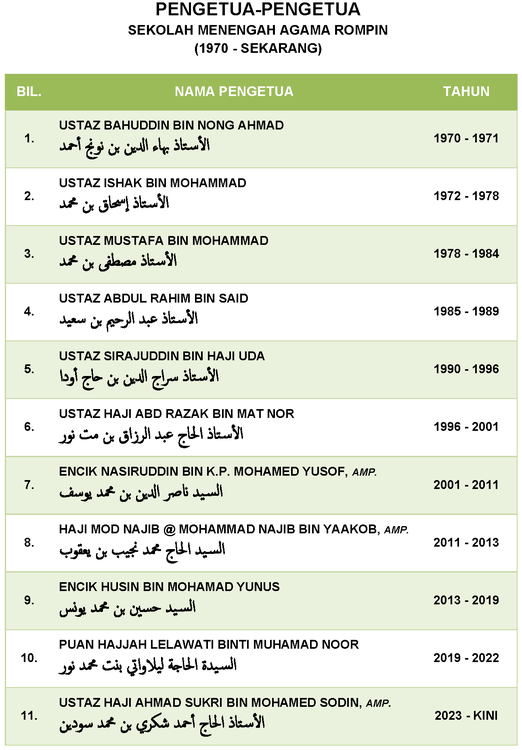 PENGETUA-PENGETUA
SEKOLAH MENENGAH AGAMA ROMPIN
(1970 - SEKARANG)

| BIL. | NAMA PENGETUA | TAHUN |
|---|---|---|
| 1. | USTAZ BAHUDDIN BIN NONG AHMAD الأستاذ بهاء الدين بن نونج أحمد | 1970 - 1971 |
| 2. | USTAZ ISHAK BIN MOHAMMAD الأستاذ إسحاق بن محمد | 1972 - 1978 |
| 3. | USTAZ MUSTAFA BIN MOHAMMAD الأستاذ مصطفى بن محمد | 1978 - 1984 |
| 4. | USTAZ ABDUL RAHIM BIN SAID الأستاذ عبد الرحيم بن سعيد | 1985 - 1989 |
| 5. | USTAZ SIRAJUDDIN BIN HAJI UDA الأستاذ سراج الدين بن حاج أودا | 1990 - 1996 |
| 6. | USTAZ HAJI ABD RAZAK BIN MAT NOR الأستاذ الحاج عبد الرزاق بن مت نور | 1996 - 2001 |
| 7. | ENCIK NASIRUDDIN BIN K.P. MOHAMED YUSOF, AMP. السيد ناصر الدين بن محمد يوسف | 2001 - 2011 |
| 8. | HAJI MOD NAJIB @ MOHAMMAD NAJIB BIN YAAKOB, AMP. السيد الحاج محمد نجيب بن يعقوب | 2011 - 2013 |
| 9. | ENCIK HUSIN BIN MOHAMAD YUNUS السيد حسين بن محمد يونس | 2013 - 2019 |
| 10. | PUAN HAJJAH LELAWATI BINTI MUHAMAD NOOR السيدة الحاجة ليلاواتي بنت محمد نور | 2019 - 2022 |
| 11. | USTAZ HAJI AHMAD SUKRI BIN MOHAMED SODIN, AMP. الأستاذ الحاج أحمد شكري بن محمد سودين | 2023 - KINI |